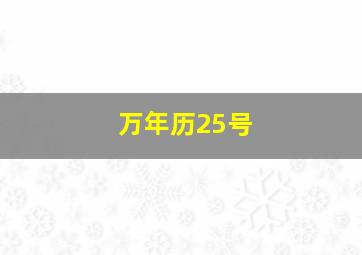 万年历25号